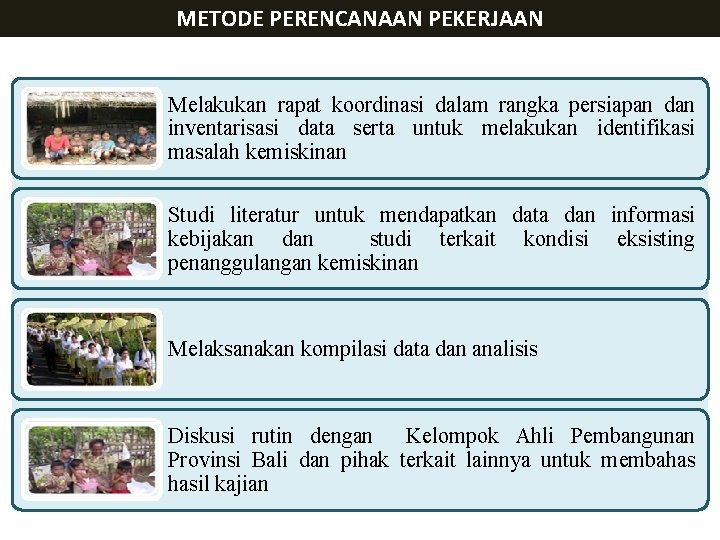 METODE PERENCANAAN PEKERJAAN

Melakukan rapat koordinasi dalam rangka persiapan dan inventarisasi data serta untuk melakukan identifikasi masalah kemiskinan

Studi literatur untuk mendapatkan data dan informasi kebijakan dan studi terkait kondisi eksisting penanggulangan kemiskinan

Melaksanakan kompilasi data dan analisis

Diskusi rutin dengan Kelompok Ahli Pembangunan Provinsi Bali dan pihak terkait lainnya untuk membahas hasil kajian